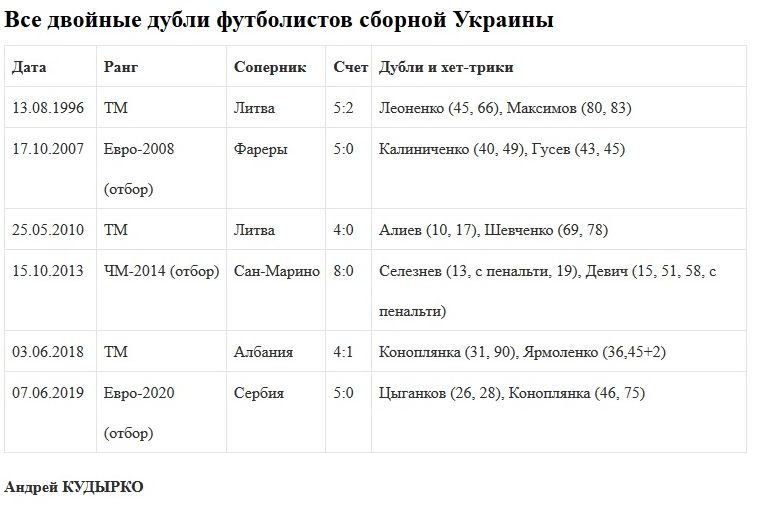 Все двойные дубли футболистов сборной Украины

| Дата | Ранг | Соперник | Счет | Дубли и хет-трики |
|---|---|---|---|---|
| 13.08.1996 | ТМ | Литва | 5:2 | Леоненко (45, 66), Максимов (80, 83) |
| 17.10.2007 | Евро-2008 (отбор) | Фареры | 5:0 | Калиниченко (40, 49), Гусев (43, 45) |
| 25.05.2010 | ТМ | Литва | 4:0 | Алиев (10, 17), Шевченко (69, 78) |
| 15.10.2013 | ЧМ-2014 (отбор) | Сан-Марино | 8:0 | Селезнев (13, с пенальти, 19), Девич (15, 51, 58, с пенальти) |
| 03.06.2018 | ТМ | Албания | 4:1 | Коноплянка (31, 90), Ярмоленко (36,45+2) |
| 07.06.2019 | Евро-2020 (отбор) | Сербия | 5:0 | Цыганков (26, 28), Коноплянка (46, 75) |

Андрей КУДЫРКО